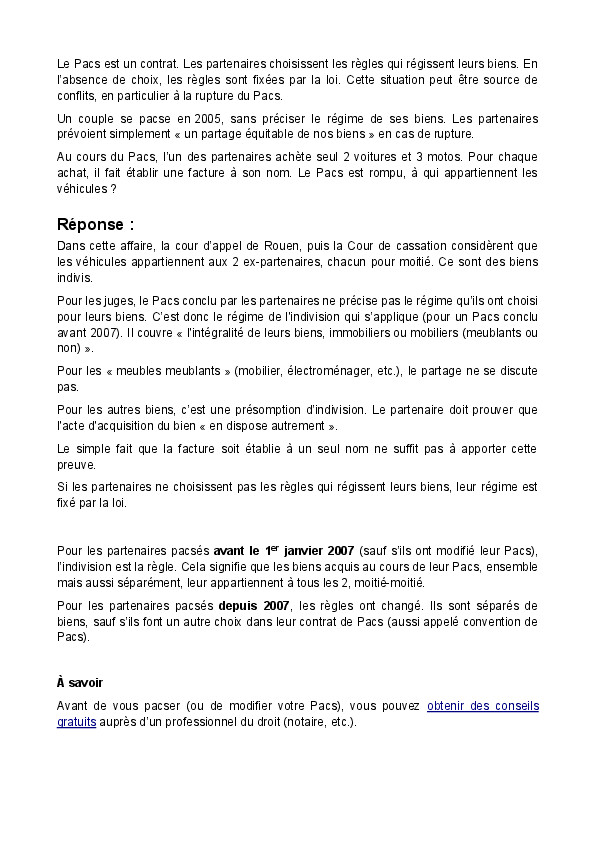 Le Pacs est un contrat. Les partenaires choisissent les règles qui régissent leurs biens. En l'absence de choix, les règles sont fixées par la loi. Cette situation peut être source de conflits, en particulier à la rupture du Pacs.

Un couple se pacse en 2005, sans préciser le régime de ses biens. Les partenaires prévoient simplement « un partage équitable de nos biens » en cas de rupture.

Au cours du Pacs, l'un des partenaires achète seul 2 voitures et 3 motos. Pour chaque achat, il fait établir une facture à son nom. Le Pacs est rompu, à qui appartiennent les véhicules ?

Réponse :

Dans cette affaire, la cour d'appel de Rouen, puis la Cour de cassation considèrent que les véhicules appartiennent aux 2 ex-partenaires, chacun pour moitié. Ce sont des biens indivis.

Pour les juges, le Pacs conclu par les partenaires ne précise pas le régime qu'ils ont choisi pour leurs biens. C'est donc le régime de l'indivision qui s'applique (pour un Pacs conclu avant 2007). Il couvre « l'intégralité de leurs biens, immobiliers ou mobiliers (meublants ou non) ».

Pour les « meubles meublants » (mobilier, électroménager, etc.), le partage ne se discute pas.

Pour les autres biens, c'est une présomption d'indivision. Le partenaire doit prouver que l'acte d'acquisition du bien « en dispose autrement ».

Le simple fait que la facture soit établie à un seul nom ne suffit pas à apporter cette preuve.

Si les partenaires ne choisissent pas les règles qui régissent leurs biens, leur régime est fixé par la loi.

Pour les partenaires pacsés avant le 1$^{er}$ janvier 2007 (sauf s'ils ont modifié leur Pacs), l'indivision est la règle. Cela signifie que les biens acquis au cours de leur Pacs, ensemble mais aussi séparément, leur appartiennent à tous les 2, moitié-moitié.

Pour les partenaires pacsés depuis 2007, les règles ont changé. Ils sont séparés de biens, sauf s'ils font un autre choix dans leur contrat de Pacs (aussi appelé convention de Pacs).

À savoir

Avant de vous pacser (ou de modifier votre Pacs), vous pouvez obtenir des conseils gratuits auprès d'un professionnel du droit (notaire, etc.).